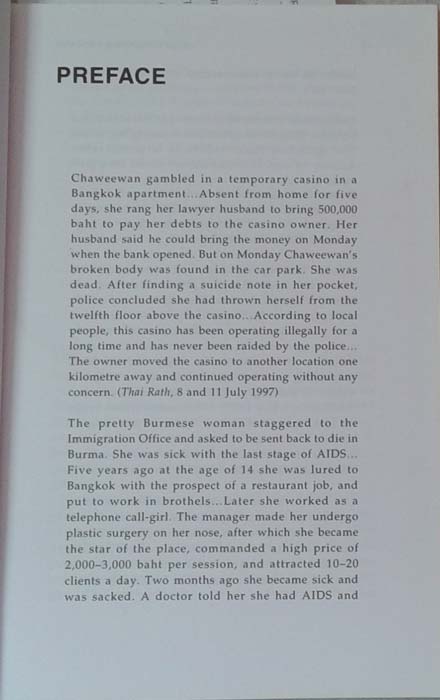 PREFACE

Chaweewan gambled in a temporary casino in a Bangkok apartment...Absent from home for five days, she rang her lawyer husband to bring 500,000 baht to pay her debts to the casino owner. Her husband said he could bring the money on Monday when the bank opened. But on Monday Chaweewan's broken body was found in the car park. She was dead. After finding a suicide note in her pocket, police concluded she had thrown herself from the twelfth floor above the casino...According to local people, this casino has been operating illegally for a long time and has never been raided by the police... The owner moved the casino to another location one kilometre away and continued operating without any concern. (Thai Rath, 8 and 11 July 1997)

The pretty Burmese woman staggered to the Immigration Office and asked to be sent back to die in Burma. She was sick with the last stage of AIDS... Five years ago at the age of 14 she was lured to Bangkok with the prospect of a restaurant job, and put to work in brothels...Later she worked as a telephone call-girl. The manager made her undergo plastic surgery on her nose, after which she became the star of the place, commanded a high price of 2,000–3,000 baht per session, and attracted 10–20 clients a day. Two months ago she became sick and was sacked. A doctor told her she had AIDS and